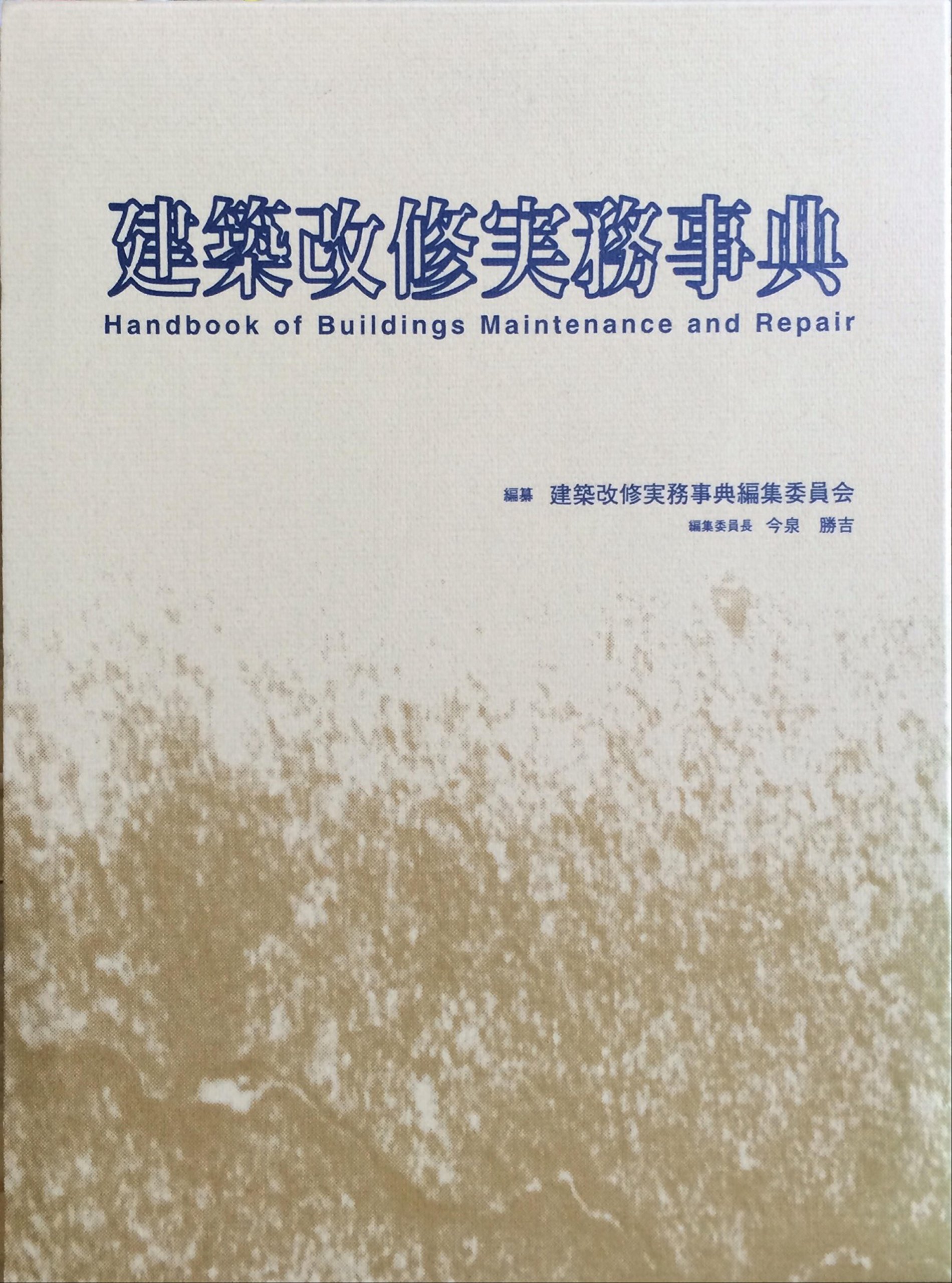 建築改修実務事典
Handbook of Buildings Maintenance and Repair

編纂 建築改修実務事典編集委員会
編集委員長 今泉 勝吉